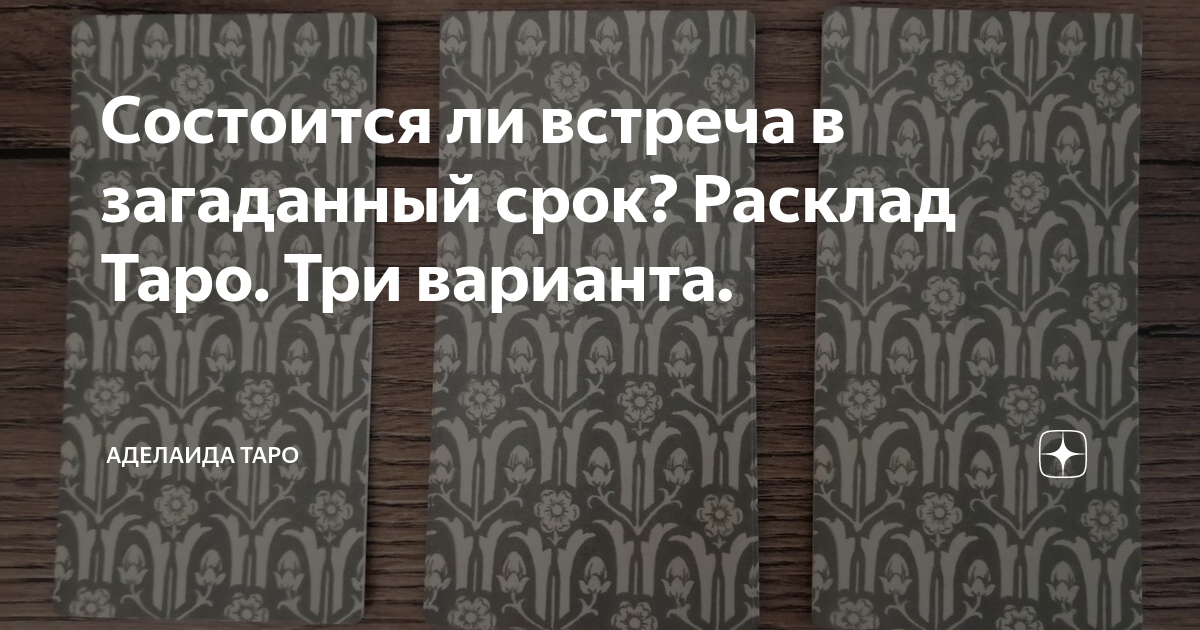 Состоится ли встреча в загаданный срок? Расклад Таро. Три варианта.

АДЕЛАИДА ТАРО